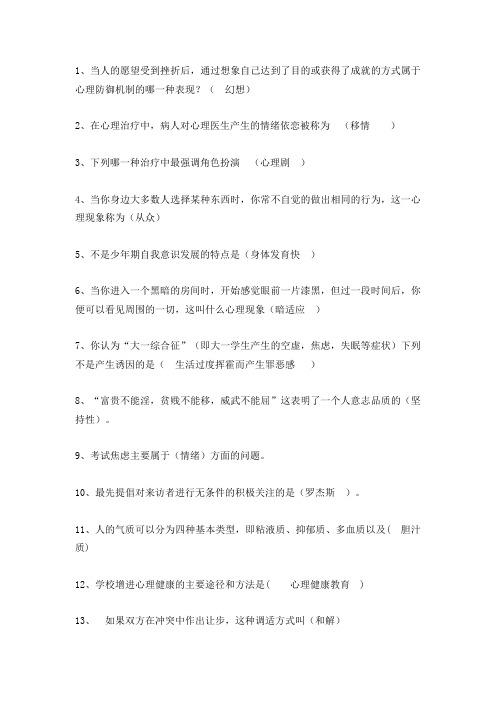 1、当人的愿望受到挫折后，通过想象自己达到了目的或获得了成就的方式属于心理防御机制的哪一种表现？（　幻想）

2、在心理治疗中，病人对心理医生产生的情绪依恋被称为　（移情　　）

3、下列哪一种治疗中最强调角色扮演　（心理剧　）

4、当你身边大多数人选择某种东西时，你常不自觉的做出相同的行为，这一心理现象称为（从众）

5、不是少年期自我意识发展的特点是（身体发育快　）

6、当你进入一个黑暗的房间时，开始感觉眼前一片漆黑，但过一段时间后，你便可以看见周围的一切，这叫什么心理现象（暗适应　）

7、你认为“大一综合征”（即大一学生产生的空虚，焦虑，失眠等症状）下列不是产生诱因的是（　生活过度挥霍而产生罪恶感　　）

8、“富贵不能淫，贫贱不能移，威武不能屈”这表明了一个人意志品质的（坚持性）。

9、考试焦虑主要属于（情绪）方面的问题。

10、最先提倡对来访者进行无条件的积极关注的是（罗杰斯　）。

11、人的气质可以分为四种基本类型，即粘液质、抑郁质、多血质以及（　胆汁质）

12、学校增进心理健康的主要途径和方法是（　　心理健康教育　）

13、　如果双方在冲突中作出让步，这种调适方式叫（和解）